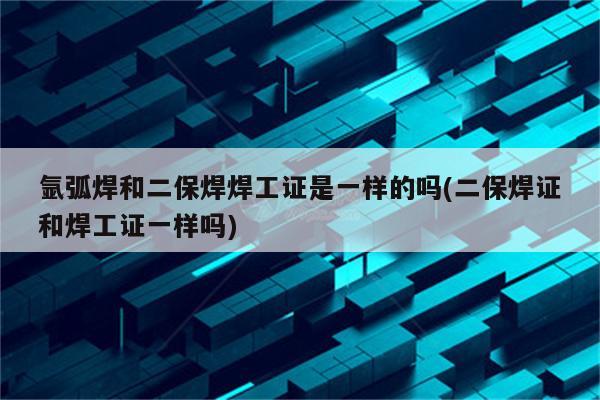 氩弧焊和二保焊焊工证是一样的吗(二保焊证和焊工证一样吗)